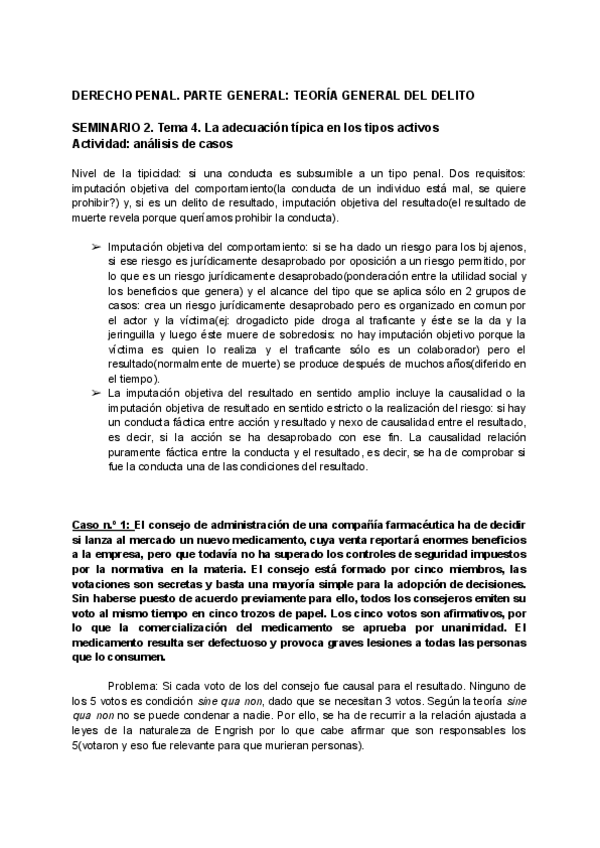 DERECHO PENAL. PARTE GENERAL: TEORÍA GENERAL DEL DELITO

SEMINARIO 2. Tema 4. La adecuación típica en los tipos activos
Actividad: análisis de casos

Nivel de la tipicidad: si una conducta es subsumible a un tipo penal. Dos requisitos: imputación objetiva del comportamiento(la conducta de un individuo está mal, se quiere prohibir?) y, si es un delito de resultado, imputación objetiva del resultado(el resultado de muerte revela porque queríamos prohibir la conducta).

➢ Imputación objetiva del comportamiento: si se ha dado un riesgo para los bj ajenos, si ese riesgo es jurídicamente desaprobado por oposición a un riesgo permitido, por lo que es un riesgo jurídicamente desaprobado(ponderación entre la utilidad social y los beneficios que genera) y el alcance del tipo que se aplica sólo en 2 grupos de casos: crea un riesgo jurídicamente desaprobado pero es organizado en comun por el actor y la víctima(ej: drogadicto pide droga al traficante y éste se la da y la jeringuilla y luego éste muere de sobredosis: no hay imputación objetivo porque la víctima es quien lo realiza y el traficante sólo es un colaborador) pero el resultado(normalmente de muerte) se produce después de muchos años(diferido en el tiempo).
➢ La imputación objetiva del resultado en sentido amplio incluye la causalidad o la imputación objetiva de resultado en sentido estricto o la realización del riesgo: si hay un conducta fáctica entre acción y resultado y nexo de causalidad entre el resultado, es decir, si la acción se ha desaprobado con ese fin. La causalidad relación puramente fáctica entre la conducta y el resultado, es decir, se ha de comprobar si fue la conducta una de las condiciones del resultado.

Caso n.º 1: El consejo de administración de una compañía farmacéutica ha de decidir si lanza al mercado un nuevo medicamento, cuya venta reportará enormes beneficios a la empresa, pero que todavía no ha superado los controles de seguridad impuestos por la normativa en la materia. El consejo está formado por cinco miembros, las votaciones son secretas y basta una mayoría simple para la adopción de decisiones. Sin haberse puesto de acuerdo previamente para ello, todos los consejeros emiten su voto al mismo tiempo en cinco trozos de papel. Los cinco votos son afirmativos, por lo que la comercialización del medicamento se aprueba por unanimidad. El medicamento resulta ser defectuoso y provoca graves lesiones a todas las personas que lo consumen.

Problema: Si cada voto de los del consejo fue causal para el resultado. Ninguno de los 5 votos es condición sine qua non, dado que se necesitan 3 votos. Según la teoría sine qua non no se puede condenar a nadie. Por ello, se ha de recurrir a la relación ajustada a leyes de la naturaleza de Engrish por lo que cabe afirmar que son responsables los 5(votaron y eso fue relevante para que murieran personas).